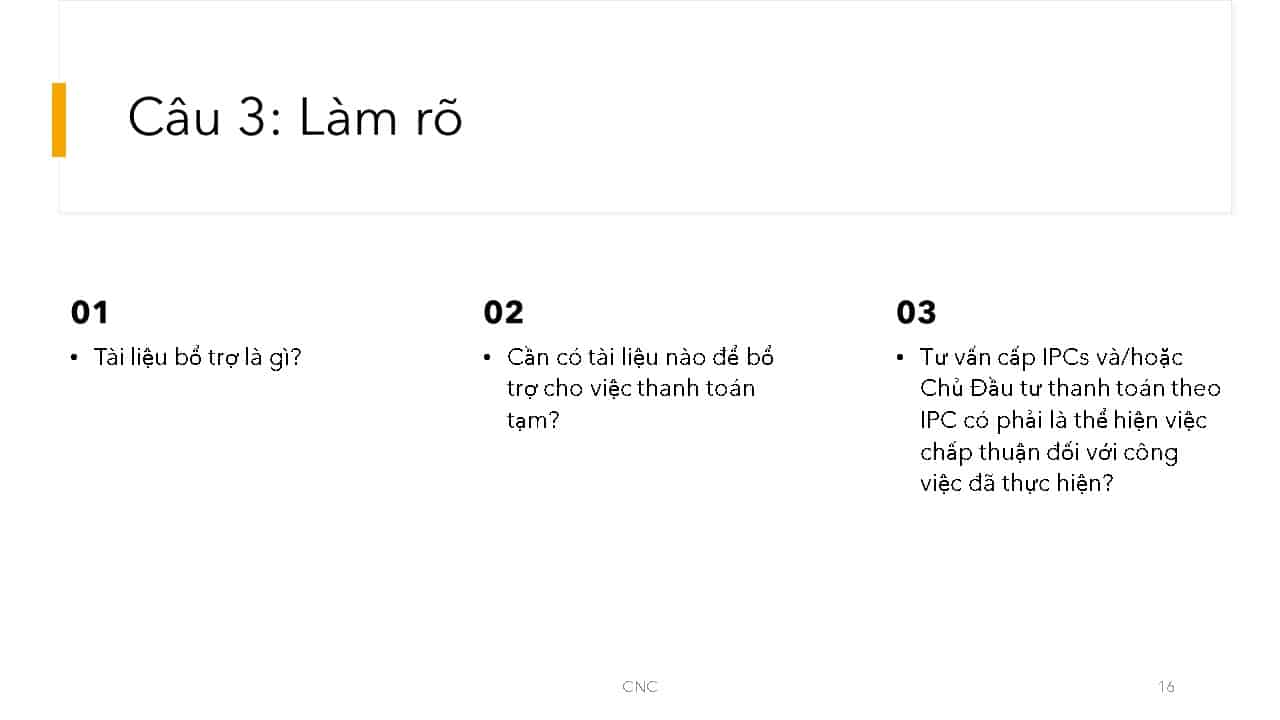 Câu 3: Làm rõ

01

• Tài liệu bổ trợ là gì?

02

• Cần có tài liệu nào để bổ trợ cho việc thanh toán tạm?

03

• Tư vấn cấp IPCs và/hoặc Chủ Đầu tư thanh toán theo IPC có phải là thể hiện việc chấp thuận đối với công việc đã thực hiện?

CNC

16